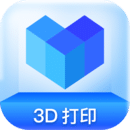 3D 打印